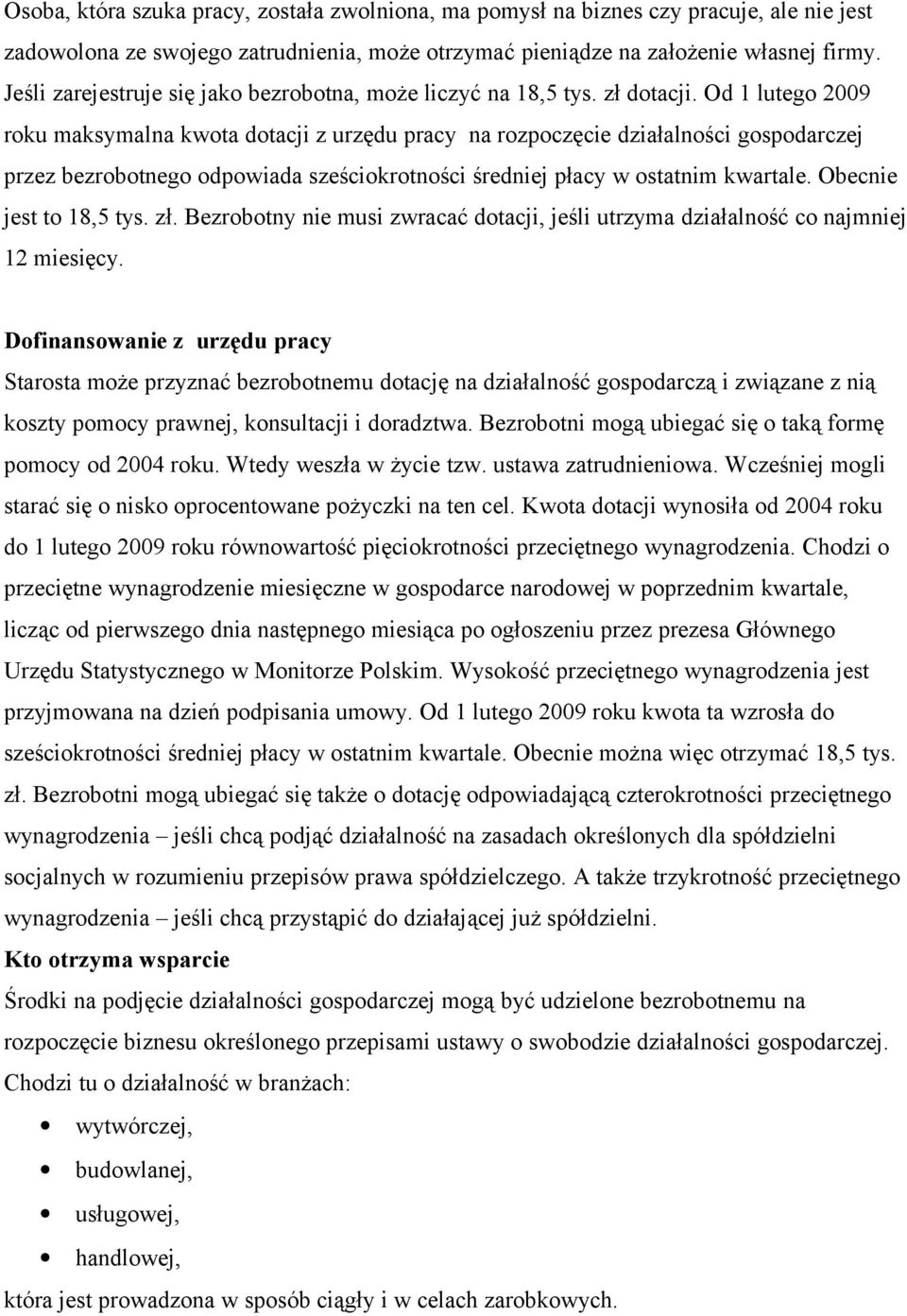 Osoba, która szuka pracy, została zwolniona, ma pomysł na biznes czy pracuje, ale nie jest zadowolona ze swojego zatrudnienia, może otrzymać pieniądze na założenie własnej firmy. Jeśli zarejestruje się jako bezrobotna, może liczyć na 18,5 tys. zł dotacji. Od 1 lutego 2009 roku maksymalna kwota dotacji z urzędu pracy na rozpoczęcie działalności gospodarczej przez bezrobotnego odpowiada sześciokrotności średniej płacy w ostatnim kwartale. Obecnie jest to 18,5 tys. zł. Bezrobotny nie musi zwracać dotacji, jeśli utrzyma działalność co najmniej 12 miesięcy.

Dofinansowanie z urzędu pracy
Starosta może przyznać bezrobotnemu dotację na działalność gospodarczą i związane z nią koszty pomocy prawnej, konsultacji i doradztwa. Bezrobotni mogą ubiegać się o taką formę pomocy od 2004 roku. Wtedy weszła w życie tzw. ustawa zatrudnieniowa. Wcześniej mogli starać się o nisko oprocentowane pożyczki na ten cel. Kwota dotacji wynosiła od 2004 roku do 1 lutego 2009 roku równowartość pięciokrotności przeciętnego wynagrodzenia. Chodzi o przeciętne wynagrodzenie miesięczne w gospodarce narodowej w poprzednim kwartale, licząc od pierwszego dnia następnego miesiąca po ogłoszeniu przez prezesa Głównego Urzędu Statystycznego w Monitorze Polskim. Wysokość przeciętnego wynagrodzenia jest przyjmowana na dzień podpisania umowy. Od 1 lutego 2009 roku kwota ta wzrosła do sześciokrotności średniej płacy w ostatnim kwartale. Obecnie można więc otrzymać 18,5 tys. zł. Bezrobotni mogą ubiegać się także o dotację odpowiadającą czterokrotności przeciętnego wynagrodzenia – jeśli chcą podjąć działalność na zasadach określonych dla spółdzielni socjalnych w rozumieniu przepisów prawa spółdzielczego. A także trzykrotność przeciętnego wynagrodzenia – jeśli chcą przystąpić do działającej już spółdzielni.
Kto otrzyma wsparcie
Środki na podjęcie działalności gospodarczej mogą być udzielone bezrobotnemu na rozpoczęcie biznesu określonego przepisami ustawy o swobodzie działalności gospodarczej. Chodzi tu o działalność w branżach:
• wytwórczej,
• budowlanej,
• usługowej,
• handlowej,
która jest prowadzona w sposób ciągły i w celach zarobkowych.